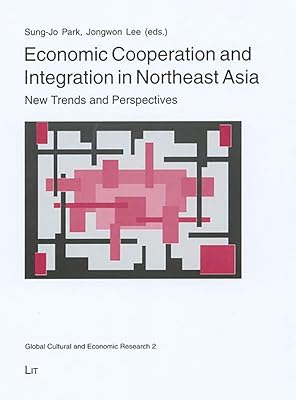 Sung-Jo Park, Jongwon Lee (eds.)

Economic Cooperation and Integration in Northeast Asia

New Trends and Perspectives

Global Cultural and Economic Research 2

LIT